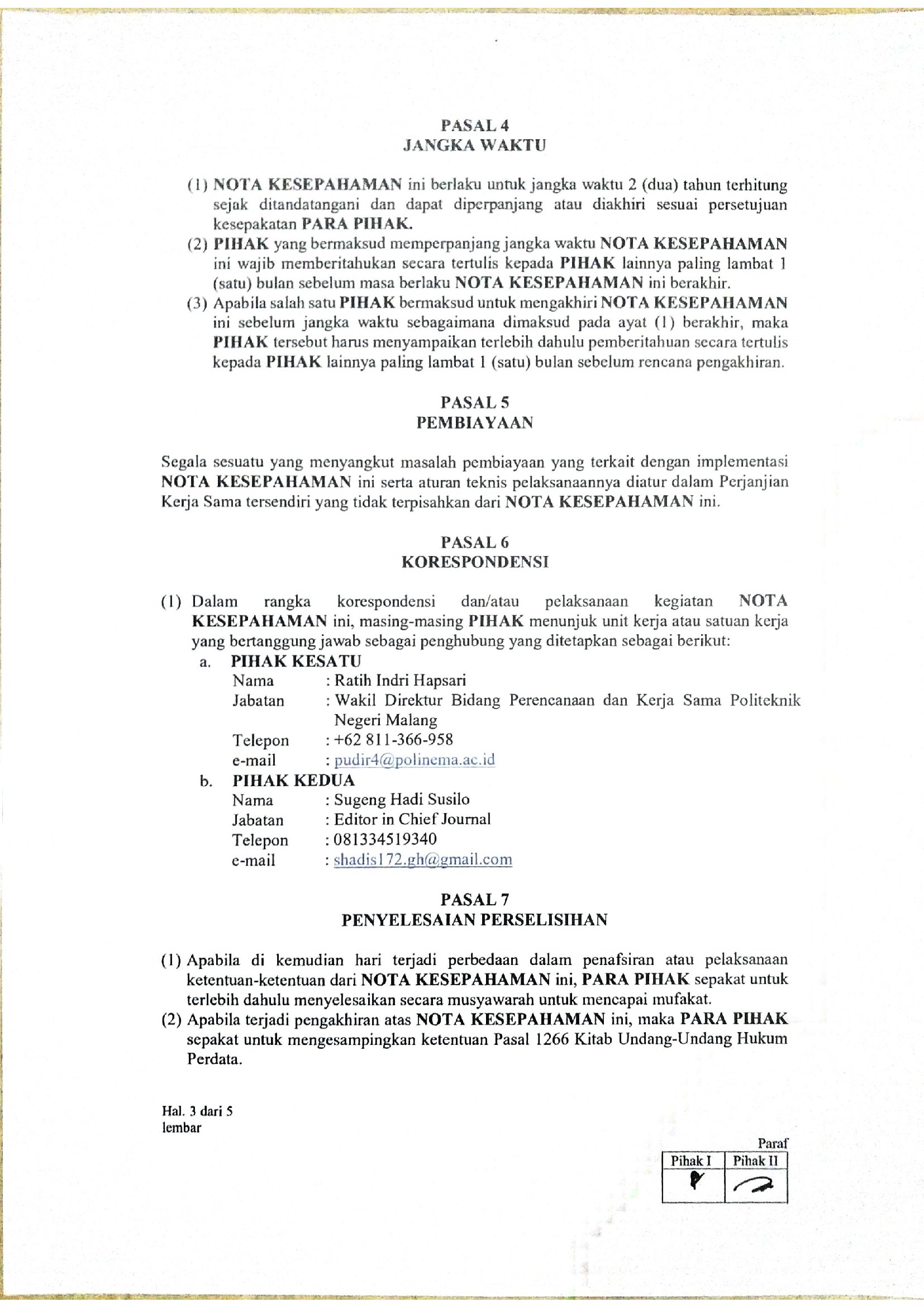 PASAL 4
JANGKA WAKTU

(1) NOTA KESEPAHAMAN ini berlaku untuk jangka waktu 2 (dua) tahun terhitung sejak ditandatangani dan dapat diperpanjang atau diakhiri sesuai persetujuan kesepakatan PARA PIHAK.
(2) PIHAK yang bermaksud memperpanjang jangka waktu NOTA KESEPAHAMAN ini wajib memberitahukan secara tertulis kepada PIHAK lainnya paling lambat 1 (satu) bulan sebelum masa berlaku NOTA KESEPAHAMAN ini berakhir.
(3) Apabila salah satu PIHAK bermaksud untuk mengakhiri NOTA KESEPAHAMAN ini sebelum jangka waktu sebagaimana dimaksud pada ayat (1) berakhir, maka PIHAK tersebut harus menyampaikan terlebih dahulu pemberitahuan secara tertulis kepada PIHAK lainnya paling lambat 1 (satu) bulan sebelum rencana pengakhiran.

PASAL 5
PEMBIAYAAN

Segala sesuatu yang menyangkut masalah pembiayaan yang terkait dengan implementasi NOTA KESEPAHAMAN ini serta aturan teknis pelaksanaannya diatur dalam Perjanjian Kerja Sama tersendiri yang tidak terpisahkan dari NOTA KESEPAHAMAN ini.

PASAL 6
KORESPONDENSI

(1) Dalam rangka korespondensi dan/atau pelaksanaan kegiatan NOTA KESEPAHAMAN ini, masing-masing PIHAK menunjuk unit kerja atau satuan kerja yang bertanggung jawab sebagai penghubung yang ditetapkan sebagai berikut:
a. PIHAK KESATU
Nama : Ratih Indri Hapsari
Jabatan : Wakil Direktur Bidang Perencanaan dan Kerja Sama Politeknik Negeri Malang
Telepon : +62 811-366-958
e-mail : pudir4@polinema.ac.id
b. PIHAK KEDUA
Nama : Sugeng Hadi Susilo
Jabatan : Editor in Chief Journal
Telepon : 081334519340
e-mail : shadis172.gh@gmail.com

PASAL 7
PENYELESAIAN PERSELISIHAN

(1) Apabila di kemudian hari terjadi perbedaan dalam penafsiran atau pelaksanaan ketentuan-ketentuan dari NOTA KESEPAHAMAN ini, PARA PIHAK sepakat untuk terlebih dahulu menyelesaikan secara musyawarah untuk mencapai mufakat.
(2) Apabila terjadi pengakhiran atas NOTA KESEPAHAMAN ini, maka PARA PIHAK sepakat untuk mengesampingkan ketentuan Pasal 1266 Kitab Undang-Undang Hukum Perdata.

Hal. 3 dari 5
lembar

Paraf
| Pihak I | Pihak II |
|---|---|
| | |